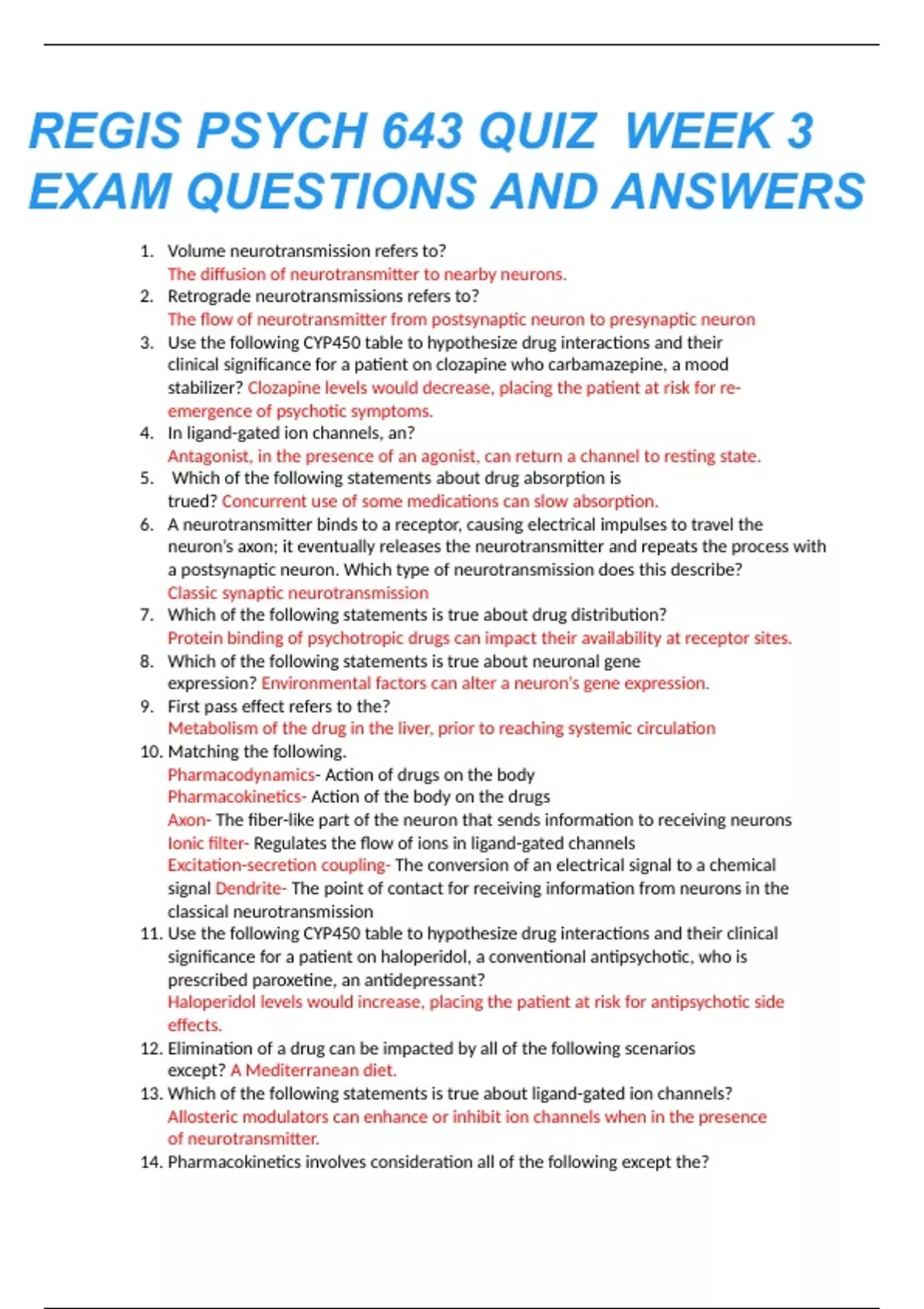 REGIS PSYCH 643 QUIZ WEEK 3 EXAM QUESTIONS AND ANSWERS

1. Volume neurotransmission refers to?
The diffusion of neurotransmitter to nearby neurons.
2. Retrograde neurotransmissions refers to?
The flow of neurotransmitter from postsynaptic neuron to presynaptic neuron
3. Use the following CYP450 table to hypothesize drug interactions and their clinical significance for a patient on clozapine who carbamazepine, a mood stabilizer? Clozapine levels would decrease, placing the patient at risk for re-emergence of psychotic symptoms.
4. In ligand-gated ion channels, an?
Antagonist, in the presence of an agonist, can return a channel to resting state.
5. Which of the following statements about drug absorption is trued? Concurrent use of some medications can slow absorption.
6. A neurotransmitter binds to a receptor, causing electrical impulses to travel the neuron's axon; it eventually releases the neurotransmitter and repeats the process with a postsynaptic neuron. Which type of neurotransmission does this describe?
Classic synaptic neurotransmission
7. Which of the following statements is true about drug distribution?
Protein binding of psychotropic drugs can impact their availability at receptor sites.
8. Which of the following statements is true about neuronal gene expression? Environmental factors can alter a neuron's gene expression.
9. First pass effect refers to the?
Metabolism of the drug in the liver, prior to reaching systemic circulation
10. Matching the following.
Pharmacodynamics- Action of drugs on the body
Pharmacokinetics- Action of the body on the drugs
Axon- The fiber-like part of the neuron that sends information to receiving neurons
Ionic filter- Regulates the flow of ions in ligand-gated channels
Excitation-secretion coupling- The conversion of an electrical signal to a chemical signal Dendrite- The point of contact for receiving information from neurons in the classical neurotransmission
11. Use the following CYP450 table to hypothesize drug interactions and their clinical significance for a patient on haloperidol, a conventional antipsychotic, who is prescribed paroxetine, an antidepressant?
Haloperidol levels would increase, placing the patient at risk for antipsychotic side effects.
12. Elimination of a drug can be impacted by all of the following scenarios except? A Mediterranean diet.
13. Which of the following statements is true about ligand-gated ion channels?
Allosteric modulators can enhance or inhibit ion channels when in the presence of neurotransmitter.
14. Pharmacokinetics involves consideration all of the following except the?